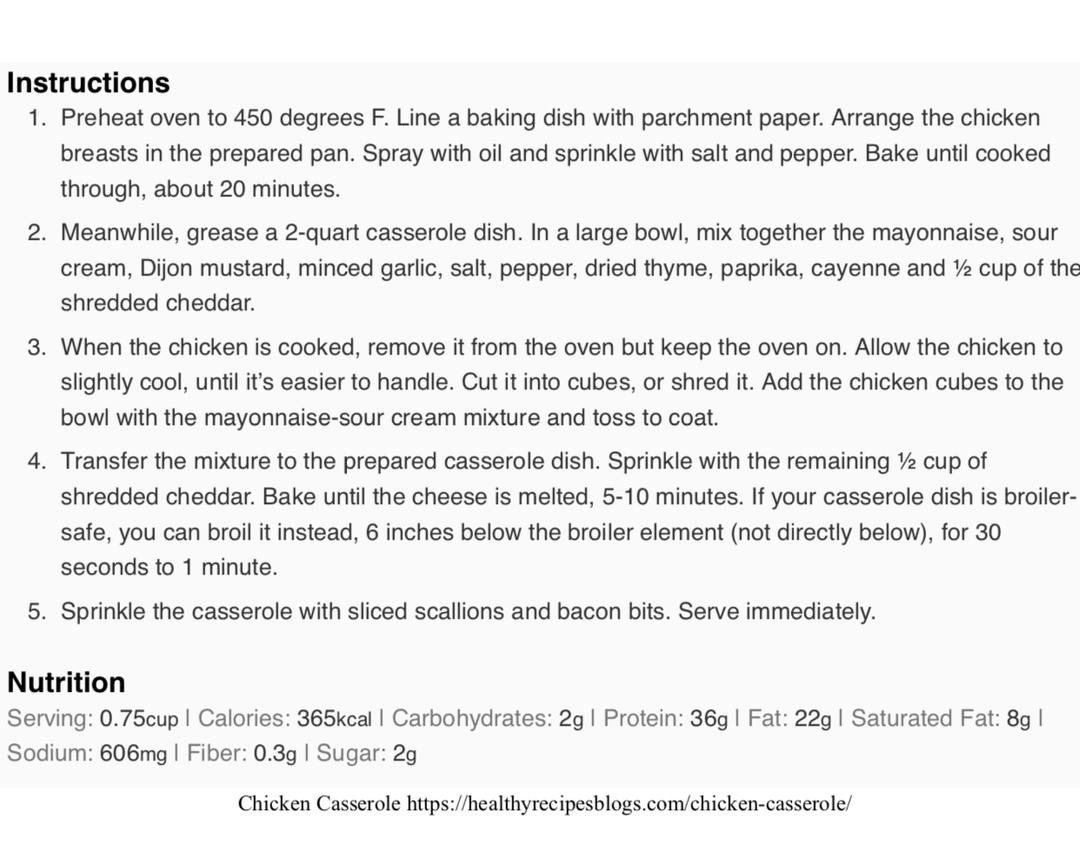 Instructions

1. Preheat oven to 450 degrees F. Line a baking dish with parchment paper. Arrange the chicken breasts in the prepared pan. Spray with oil and sprinkle with salt and pepper. Bake until cooked through, about 20 minutes.

2. Meanwhile, grease a 2-quart casserole dish. In a large bowl, mix together the mayonnaise, sour cream, Dijon mustard, minced garlic, salt, pepper, dried thyme, paprika, cayenne and ½ cup of the shredded cheddar.

3. When the chicken is cooked, remove it from the oven but keep the oven on. Allow the chicken to slightly cool, until it's easier to handle. Cut it into cubes, or shred it. Add the chicken cubes to the bowl with the mayonnaise-sour cream mixture and toss to coat.

4. Transfer the mixture to the prepared casserole dish. Sprinkle with the remaining ½ cup of shredded cheddar. Bake until the cheese is melted, 5-10 minutes. If your casserole dish is broiler-safe, you can broil it instead, 6 inches below the broiler element (not directly below), for 30 seconds to 1 minute.

5. Sprinkle the casserole with sliced scallions and bacon bits. Serve immediately.

Nutrition

Serving: 0.75cup | Calories: 365kcal | Carbohydrates: 2g | Protein: 36g | Fat: 22g | Saturated Fat: 8g | Sodium: 606mg | Fiber: 0.3g | Sugar: 2g

Chicken Casserole https://healthyrecipesblogs.com/chicken-casserole/